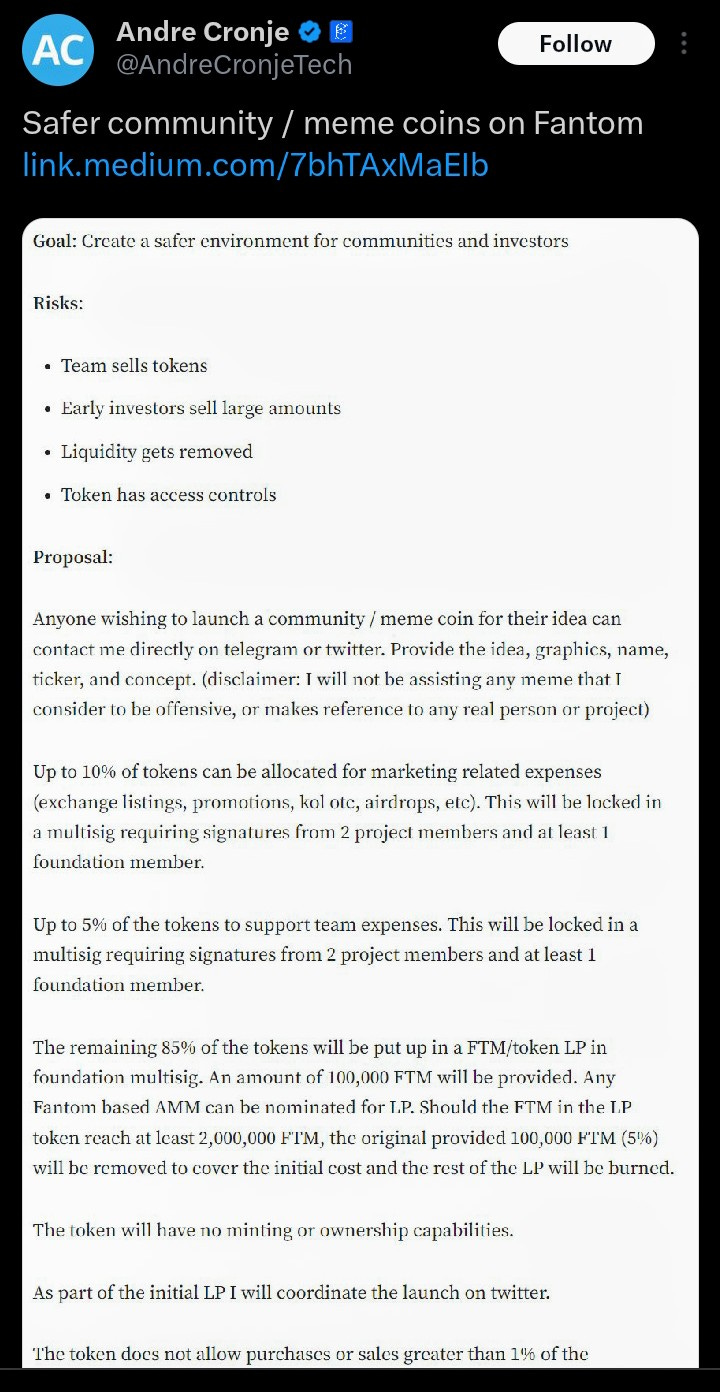 AC
Andre Cronje
@AndreCronjeTech
Follow

Safer community / meme coins on Fantom link.medium.com/7bhTAxMaEIb

Goal: Create a safer environment for communities and investors

Risks:

- Team sells tokens
- Early investors sell large amounts
- Liquidity gets removed
- Token has access controls

Proposal:

Anyone wishing to launch a community / meme coin for their idea can contact me directly on telegram or twitter. Provide the idea, graphics, name, ticker, and concept. (disclaimer: I will not be assisting any meme that I consider to be offensive, or makes reference to any real person or project)

Up to 10% of tokens can be allocated for marketing related expenses (exchange listings, promotions, kol otc, airdrops, etc). This will be locked in a multisig requiring signatures from 2 project members and at least 1 foundation member.

Up to 5% of the tokens to support team expenses. This will be locked in a multisig requiring signatures from 2 project members and at least 1 foundation member.

The remaining 85% of the tokens will be put up in a FTM/token LP in foundation multisig. An amount of 100,000 FTM will be provided. Any Fantom based AMM can be nominated for LP. Should the FTM in the LP token reach at least 2,000,000 FTM, the original provided 100,000 FTM (5%) will be removed to cover the initial cost and the rest of the LP will be burned.

The token will have no minting or ownership capabilities.

As part of the initial LP I will coordinate the launch on twitter.

The token does not allow purchases or sales greater than 1% of the